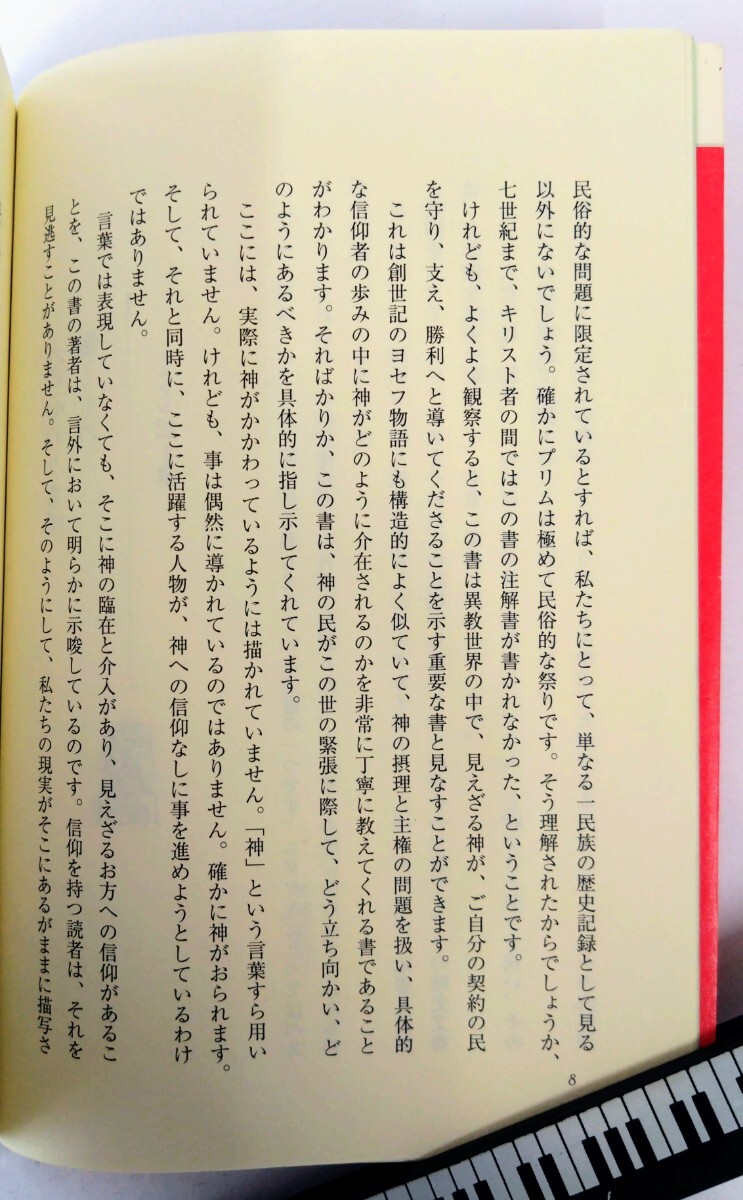 民俗的な問題に限定されているとすれば、私たちにとって、単なる一民族の歴史記録として見る以外にないでしょう。確かにプリムは極めて民俗的な祭りです。そう理解されたからでしょうか、七世紀まで、キリスト者の間ではこの書の注解書が書かれなかった、ということです。

けれども、よくよく観察すると、この書は異教世界の中で、見えざる神が、ご自分の契約の民を守り、支え、勝利へと導いてくださることを示す重要な書と見なすことができます。

これは創世記のヨセフ物語にも構造的によく似ていて、神の摂理と主権の問題を扱い、具体的な信仰者の歩みの中に神がどのように介在されるのかを非常に丁寧に教えてくれる書であることがわかります。そればかりか、この書は、神の民がこの世の緊張に際して、どう立ち向かい、どのようにあるべきかを具体的に指し示してくれています。

ここには、実際に神がかかわっているようには描かれていません。「神」という言葉すら用いられていません。けれども、事は偶然に導かれているのではありません。確かに神がおられます。そして、それと同時に、ここに活躍する人物が、神への信仰なしに事を進めようとしているわけではありません。

言葉では表現していなくても、そこに神の臨在と介入があり、見えざるお方への信仰があることを、この書の著者は、言外において明らかに示唆しているのです。信仰を持つ読者は、それを見逃すことがありません。そして、そのようにして、私たちの現実がそこにあるがままに描写さ

8